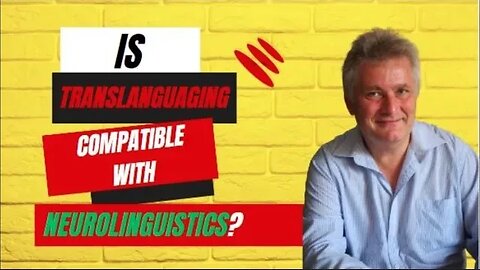 IS
TRANSLANGUAGING
COMPATIBLE
WITH
NEUROLINGUISTICS?